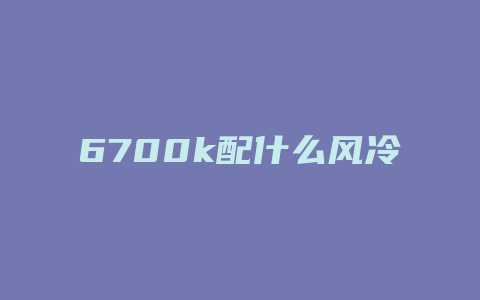 6700k配什么风冷